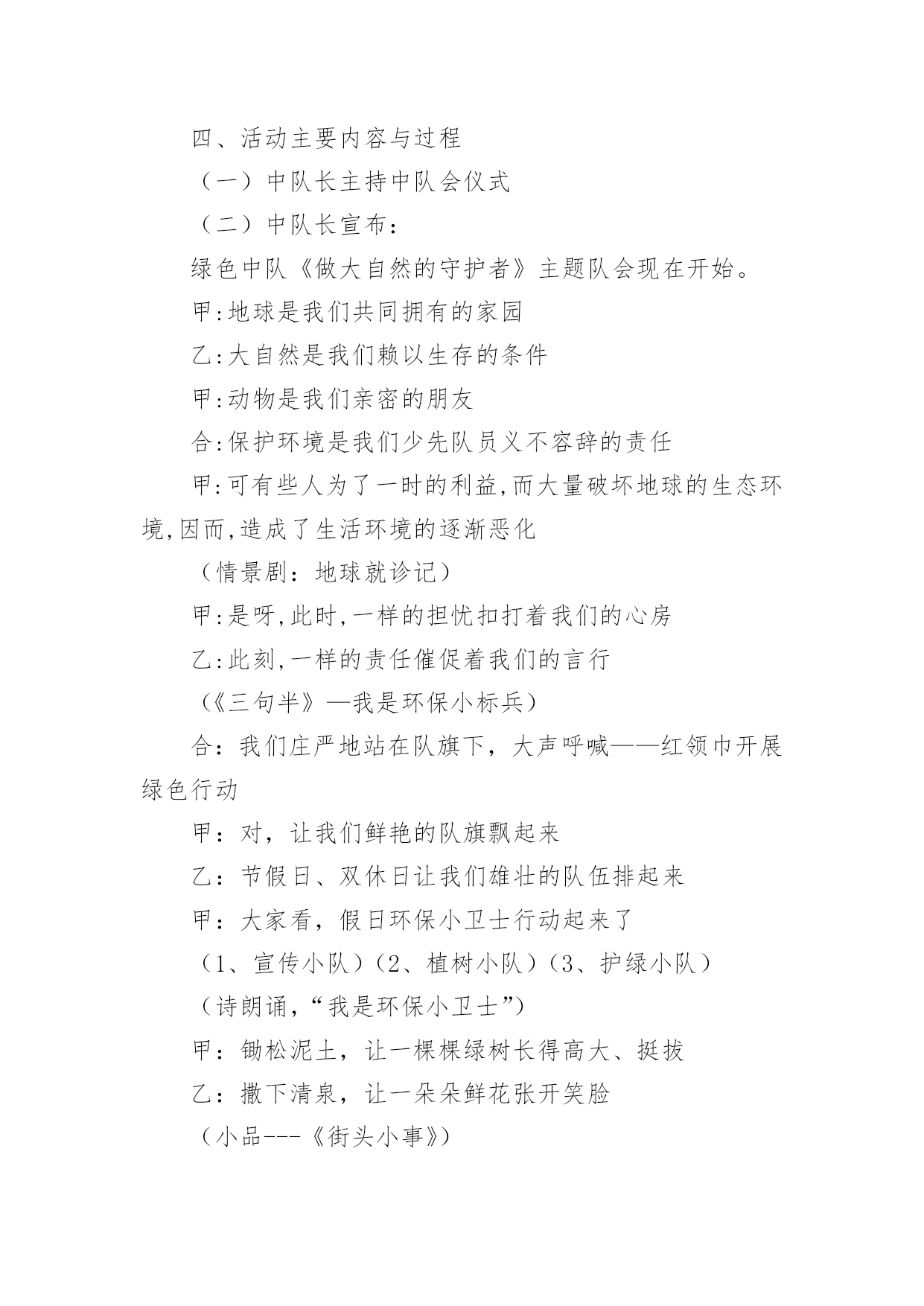 四、活动主要内容与过程

（一）中队长主持中队会仪式

（二）中队长宣布：

绿色中队《做大自然的守护者》主题队会现在开始。

甲:地球是我们共同拥有的家园

乙:大自然是我们赖以生存的条件

甲:动物是我们亲密的朋友

合:保护环境是我们少先队员义不容辞的责任

甲:可有些人为了一时的利益,而大量破坏地球的生态环境,因而,造成了生活环境的逐渐恶化

（情景剧：地球就诊记）

甲:是呀,此时,一样的担忧扣打着我们的心房

乙:此刻,一样的责任催促着我们的言行

（《三句半》—我是环保小标兵）

合：我们庄严地站在队旗下，大声呼喊——红领巾开展绿色行动

甲：对，让我们鲜艳的队旗飘起来

乙：节假日、双休日让我们雄壮的队伍排起来

甲：大家看，假日环保小卫士行动起来了

（1、宣传小队）（2、植树小队）（3、护绿小队）

（诗朗诵，“我是环保小卫士”）

甲：锄松泥土，让一棵棵绿树长得高大、挺拔

乙：撒下清泉，让一朵朵鲜花张开笑脸

（小品---《街头小事》）